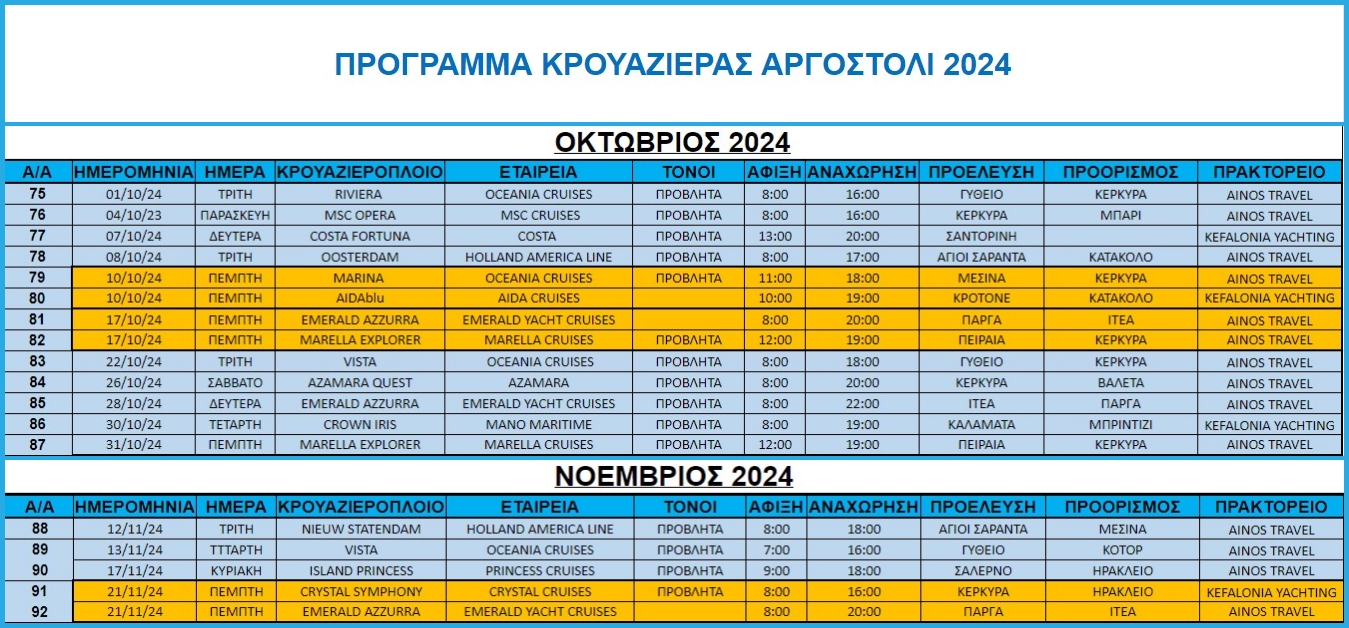 ΠΡΟΓΡΑΜΜΑ ΚΡΟΥΑΖΙΕΡΑΣ ΑΡΓΟΣΤΟΛΙ 2024

ΟΚΤΩΒΡΙΟΣ 2024

| Α/Α | ΗΜΕΡΟΜΗΝΙΑ | ΗΜΕΡΑ | ΚΡΟΥΑΖΙΕΡΟΠΛΟΙΟ | ΕΤΑΙΡΕΙΑ | ΤΟΝΟΙ | ΑΦΙΞΗ | ΑΝΑΧΩΡΗΣΗ | ΠΡΟΕΛΕΥΣΗ | ΠΡΟΟΡΙΣΜΟΣ | ΠΡΑΚΤΟΡΕΙΟ |
|---|---|---|---|---|---|---|---|---|---|---|
| 75 | 01/10/24 | ΤΡΙΤΗ | RIVIERA | OCEANIA CRUISES | ΠΡΟΒΛΗΤΑ | 8:00 | 16:00 | ΓΥΘΕΙΟ | ΚΕΡΚΥΡΑ | AINOS TRAVEL |
| 76 | 04/10/23 | ΠΑΡΑΣΚΕΥΗ | MSC OPERA | MSC CRUISES | ΠΡΟΒΛΗΤΑ | 8:00 | 16:00 | ΚΕΡΚΥΡΑ | ΜΠΑΡΙ | AINOS TRAVEL |
| 77 | 07/10/24 | ΔΕΥΤΕΡΑ | COSTA FORTUNA | COSTA | ΠΡΟΒΛΗΤΑ | 13:00 | 20:00 | ΣΑΝΤΟΡΙΝΗ | | KEFALONIA YACHTING |
| 78 | 08/10/24 | ΤΡΙΤΗ | OOSTERDAM | HOLLAND AMERICA LINE | ΠΡΟΒΛΗΤΑ | 8:00 | 17:00 | ΑΓΙΟΙ ΣΑΡΑΝΤΑ | ΚΑΤΑΚΟΛΟ | AINOS TRAVEL |
| 79 | 10/10/24 | ΠΕΜΠΤΗ | MARINA | OCEANIA CRUISES | ΠΡΟΒΛΗΤΑ | 11:00 | 18:00 | ΜΕΣΙΝΑ | ΚΕΡΚΥΡΑ | AINOS TRAVEL |
| 80 | 10/10/24 | ΠΕΜΠΤΗ | AIDAblu | AIDA CRUISES | | 10:00 | 19:00 | ΚΡΟΤΟΝΕ | ΚΑΤΑΚΟΛΟ | KEFALONIA YACHTING |
| 81 | 17/10/24 | ΠΕΜΠΤΗ | EMERALD AZZURRA | EMERALD YACHT CRUISES | | 8:00 | 20:00 | ΠΑΡΓΑ | ΙΤΕΑ | AINOS TRAVEL |
| 82 | 17/10/24 | ΠΕΜΠΤΗ | MARELLA EXPLORER | MARELLA CRUISES | ΠΡΟΒΛΗΤΑ | 12:00 | 19:00 | ΠΕΙΡΑΙΑ | ΚΕΡΚΥΡΑ | AINOS TRAVEL |
| 83 | 22/10/24 | ΤΡΙΤΗ | VISTA | OCEANIA CRUISES | ΠΡΟΒΛΗΤΑ | 8:00 | 18:00 | ΓΥΘΕΙΟ | ΚΕΡΚΥΡΑ | AINOS TRAVEL |
| 84 | 26/10/24 | ΣΑΒΒΑΤΟ | AZAMARA QUEST | AZAMARA | ΠΡΟΒΛΗΤΑ | 8:00 | 20:00 | ΚΕΡΚΥΡΑ | ΒΑΛΕΤΑ | AINOS TRAVEL |
| 85 | 28/10/24 | ΔΕΥΤΕΡΑ | EMERALD AZZURRA | EMERALD YACHT CRUISES | ΠΡΟΒΛΗΤΑ | 8:00 | 22:00 | ΙΤΕΑ | ΠΑΡΓΑ | AINOS TRAVEL |
| 86 | 30/10/24 | ΤΕΤΑΡΤΗ | CROWN IRIS | MANO MARITIME | ΠΡΟΒΛΗΤΑ | 8:00 | 19:00 | ΚΑΛΑΜΑΤΑ | ΜΠΡΙΝΤΙΖΙ | KEFALONIA YACHTING |
| 87 | 31/10/24 | ΠΕΜΠΤΗ | MARELLA EXPLORER | MARELLA CRUISES | ΠΡΟΒΛΗΤΑ | 12:00 | 19:00 | ΠΕΙΡΑΙΑ | ΚΕΡΚΥΡΑ | AINOS TRAVEL |

ΝΟΕΜΒΡΙΟΣ 2024

| Α/Α | ΗΜΕΡΟΜΗΝΙΑ | ΗΜΕΡΑ | ΚΡΟΥΑΖΙΕΡΟΠΛΟΙΟ | ΕΤΑΙΡΕΙΑ | ΤΟΝΟΙ | ΑΦΙΞΗ | ΑΝΑΧΩΡΗΣΗ | ΠΡΟΕΛΕΥΣΗ | ΠΡΟΟΡΙΣΜΟΣ | ΠΡΑΚΤΟΡΕΙΟ |
|---|---|---|---|---|---|---|---|---|---|---|
| 88 | 12/11/24 | ΤΡΙΤΗ | NIEUW STATENDAM | HOLLAND AMERICA LINE | ΠΡΟΒΛΗΤΑ | 8:00 | 18:00 | ΑΓΙΟΙ ΣΑΡΑΝΤΑ | ΜΕΣΙΝΑ | AINOS TRAVEL |
| 89 | 13/11/24 | ΤΤΤΑΡΤΗ | VISTA | OCEANIA CRUISES | ΠΡΟΒΛΗΤΑ | 7:00 | 16:00 | ΓΥΘΕΙΟ | ΚΟΤΟΡ | AINOS TRAVEL |
| 90 | 17/11/24 | ΚΥΡΙΑΚΗ | ISLAND PRINCESS | PRINCESS CRUISES | ΠΡΟΒΛΗΤΑ | 9:00 | 18:00 | ΣΑΛΕΡΝΟ | ΗΡΑΚΛΕΙΟ | AINOS TRAVEL |
| 91 | 21/11/24 | ΠΕΜΠΤΗ | CRYSTAL SYMPHONY | CRYSTAL CRUISES | ΠΡΟΒΛΗΤΑ | 8:00 | 16:00 | ΚΕΡΚΥΡΑ | ΗΡΑΚΛΕΙΟ | KEFALONIA YACHTING |
| 92 | 21/11/24 | ΠΕΜΠΤΗ | EMERALD AZZURRA | EMERALD YACHT CRUISES | | 8:00 | 20:00 | ΠΑΡΓΑ | ΙΤΕΑ | AINOS TRAVEL |